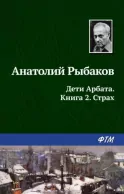 Анатолий Рыбаков

Дети Арбата.
Книга 2. Страх

ФТМ